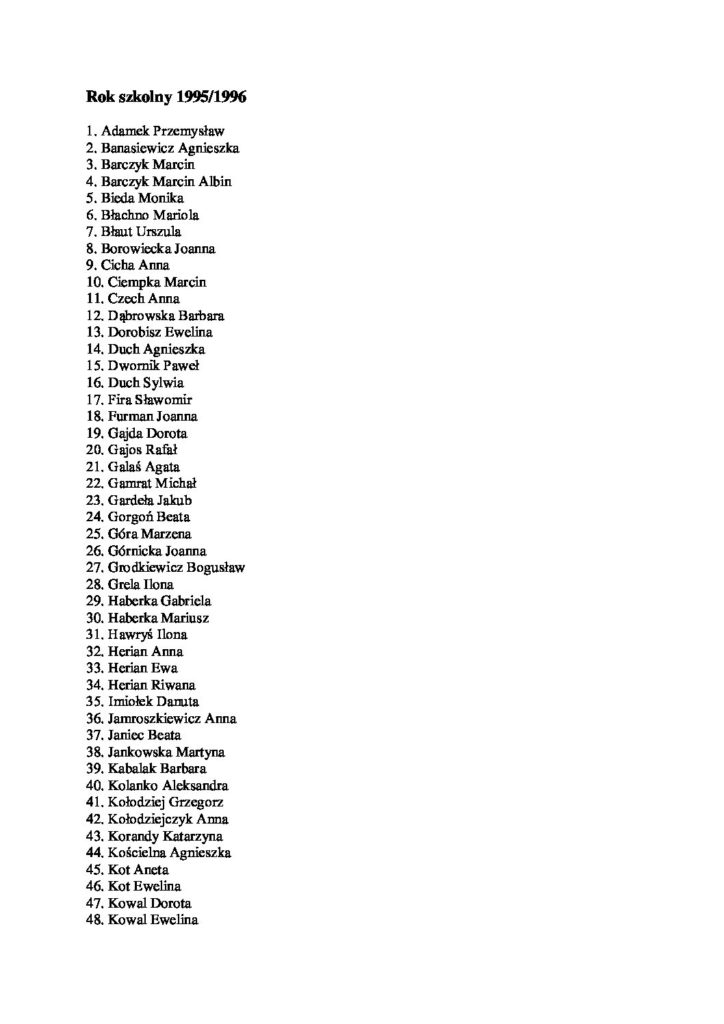 Rok szkolny 1995/1996

1. Adamek Przemysław
2. Banasiewicz Agnieszka
3. Barczyk Marcin
4. Barczyk Marcin Albin
5. Bieda Monika
6. Błachno Mariola
7. Błaut Urszula
8. Borowiecka Joanna
9. Cicha Anna
10. Ciempka Marcin
11. Czech Anna
12. Dąbrowska Barbara
13. Dorobisz Ewelina
14. Duch Agnieszka
15. Dwornik Paweł
16. Duch Sylwia
17. Fira Sławomir
18. Furman Joanna
19. Gajda Dorota
20. Gajos Rafał
21. Galaś Agata
22. Gamrat Michał
23. Gardeła Jakub
24. Gorgoń Beata
25. Góra Marzena
26. Górnicka Joanna
27. Grodkiewicz Bogusław
28. Grela Ilona
29. Haberka Gabriela
30. Haberka Mariusz
31. Hawryś Ilona
32. Herian Anna
33. Herian Ewa
34. Herian Riwana
35. Imiołek Danuta
36. Jamroszkiewicz Anna
37. Janiec Beata
38. Jankowska Martyna
39. Kabalak Barbara
40. Kolanko Aleksandra
41. Kołodziej Grzegorz
42. Kołodziejczyk Anna
43. Korandy Katarzyna
44. Kościelna Agnieszka
45. Kot Aneta
46. Kot Ewelina
47. Kowal Dorota
48. Kowal Ewelina